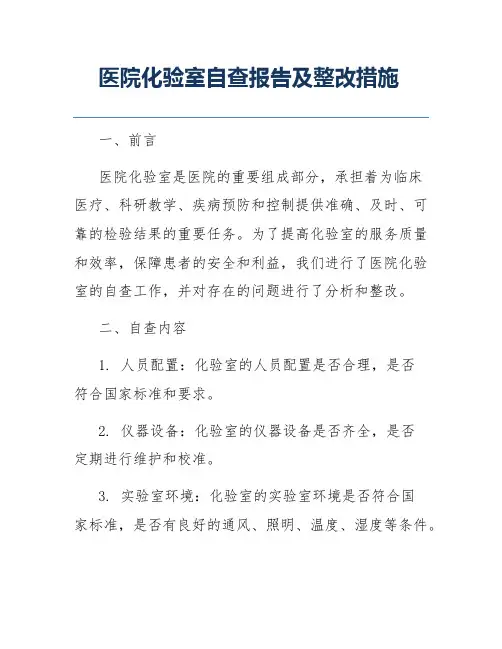 医院化验室自查报告及整改措施

一、前言

医院化验室是医院的重要组成部分，承担着为临床医疗、科研教学、疾病预防和控制提供准确、及时、可靠的检验结果的重要任务。为了提高化验室的服务质量和效率，保障患者的安全和利益，我们进行了医院化验室的自查工作，并对存在的问题进行了分析和整改。

二、自查内容

1. 人员配置：化验室的人员配置是否合理，是否符合国家标准和要求。

2. 仪器设备：化验室的仪器设备是否齐全，是否定期进行维护和校准。

3. 实验室环境：化验室的实验室环境是否符合国家标准，是否有良好的通风、照明、温度、湿度等条件。